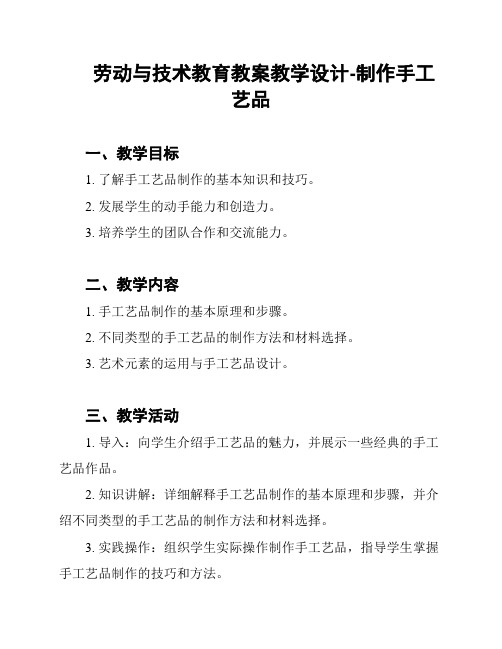 劳动与技术教育教案教学设计-制作手工艺品

一、教学目标

1. 了解手工艺品制作的基本知识和技巧。

2. 发展学生的动手能力和创造力。

3. 培养学生的团队合作和交流能力。

二、教学内容

1. 手工艺品制作的基本原理和步骤。

2. 不同类型的手工艺品的制作方法和材料选择。

3. 艺术元素的运用与手工艺品设计。

三、教学活动

1. 导入：向学生介绍手工艺品的魅力，并展示一些经典的手工艺品作品。

2. 知识讲解：详细解释手工艺品制作的基本原理和步骤，并介绍不同类型的手工艺品的制作方法和材料选择。

3. 实践操作：组织学生实际操作制作手工艺品，指导学生掌握手工艺品制作的技巧和方法。